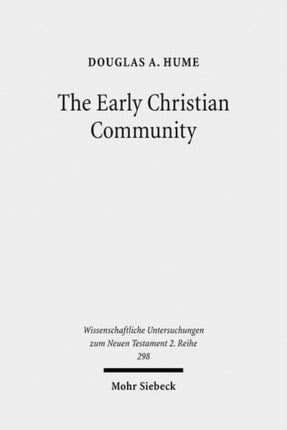 DOUGLAS A. HUME

The Early Christian Community

Wissenschaftliche Untersuchungen zum Neuen Testament 2. Reihe 298

Mohr Siebeck